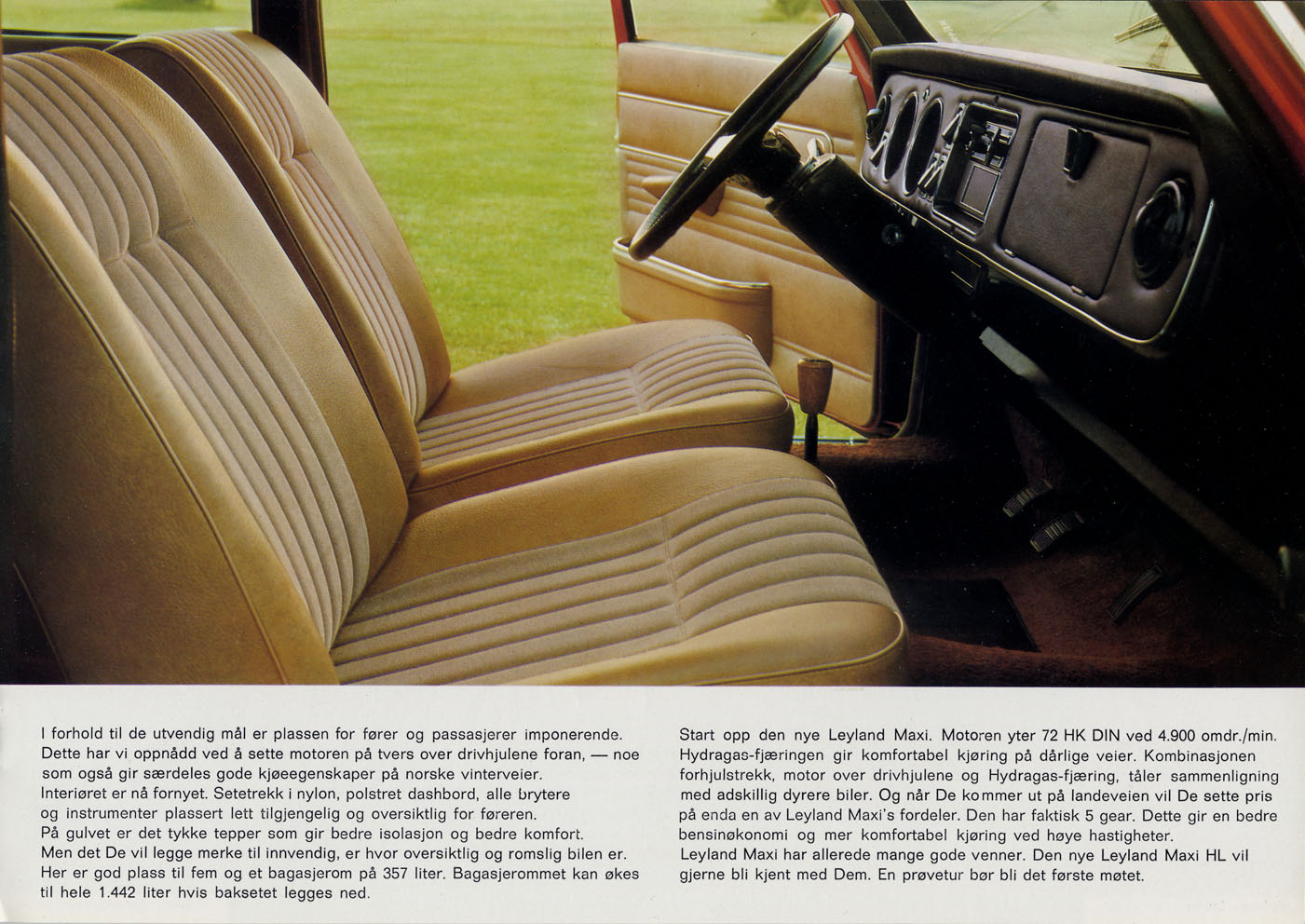 I forhold til de utvendig mål er plassen for fører og passasjerer imponerende. Dette har vi oppnådd ved å sette motoren på tvers over drivhjulene foran, — noe som også gir særdeles gode kjøeegenskaper på norske vinterveier.
Interiøret er nå fornyet. Setetrekk i nylon, polstret dashbord, alle brytere og instrumenter plassert lett tilgjengelig og oversiktlig for føreren.
På gulvet er det tykke tepper som gir bedre isolasjon og bedre komfort.
Men det De vil legge merke til innvendig, er hvor oversiktlig og romslig bilen er. Her er god plass til fem og et bagasjerom på 357 liter. Bagasjerommet kan økes til hele 1.442 liter hvis baksetet legges ned.

Start opp den nye Leyland Maxi. Motoren yter 72 HK DIN ved 4.900 omdr./min. Hydragas-fjæringen gir komfortabel kjøring på dårlige veier. Kombinasjonen forhjulstrekk, motor over drivhjulene og Hydragas-fjæring, tåler sammenligning med adskillig dyrere biler. Og når De kommer ut på landeveien vil De sette pris på enda en av Leyland Maxi's fordeler. Den har faktisk 5 gear. Dette gir en bedre bensinøkonomi og mer komfortabel kjøring ved høye hastigheter.
Leyland Maxi har allerede mange gode venner. Den nye Leyland Maxi HL vil gjerne bli kjent med Dem. En prøvetur bør bli det første møtet.